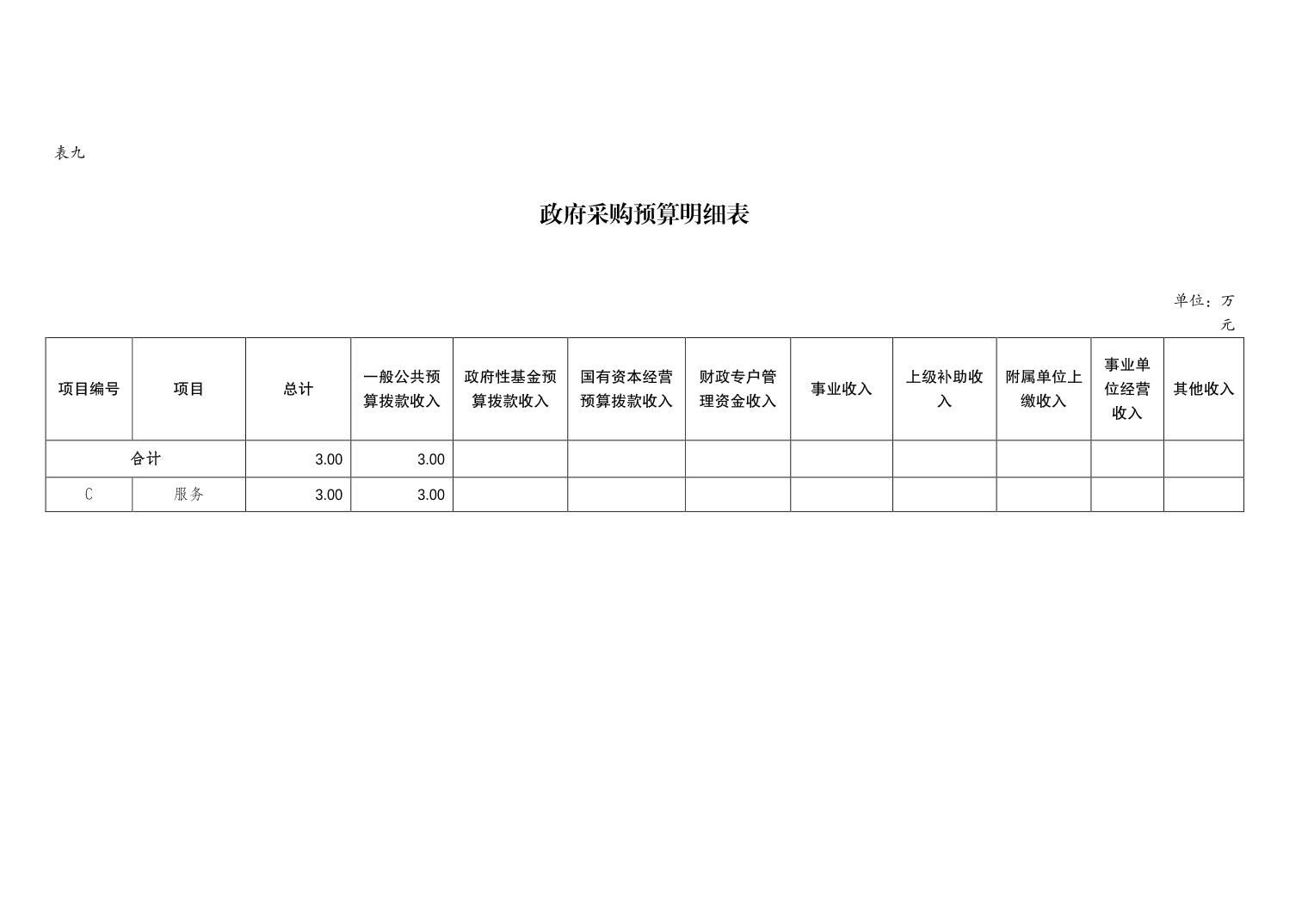 表九

政府采购预算明细表

单位：万元

| 项目编号 | 项目 | 总计 | 一般公共预算拨款收入 | 政府性基金预算拨款收入 | 国有资本经营预算拨款收入 | 财政专户管理资金收入 | 事业收入 | 上级补助收入 | 附属单位上缴收入 | 事业单位经营收入 | 其他收入 |
|---|---|---|---|---|---|---|---|---|---|---|---|
| 合计 | | 3.00 | 3.00 | | | | | | | | |
| C | 服务 | 3.00 | 3.00 | | | | | | | | |